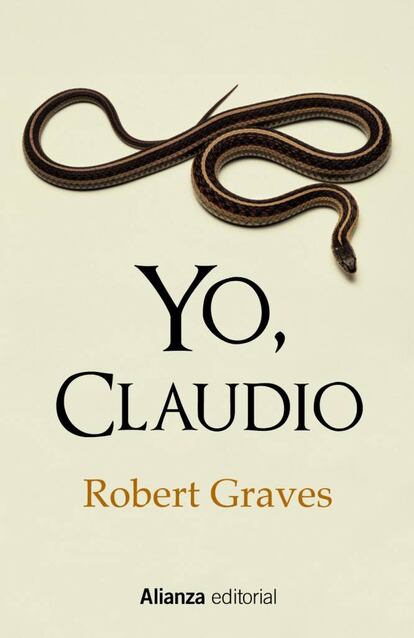 YO,
CLAUDIO

Robert Graves

Alianza editorial